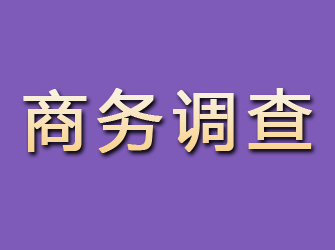 商务调查